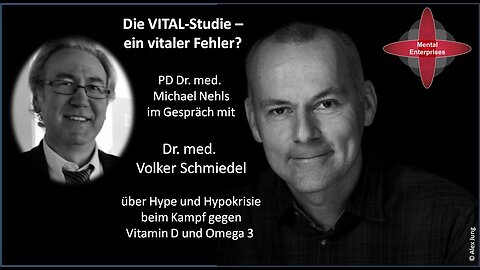 Die VITAL-Studie – ein vitaler Fehler?

PD Dr. med. Michael Nehls im Gespräch mit

Dr. med. Volker Schmiedel

über Hype und Hypokrisie beim Kampf gegen Vitamin D und Omega 3

Mental Enterprises

© Alex Jung